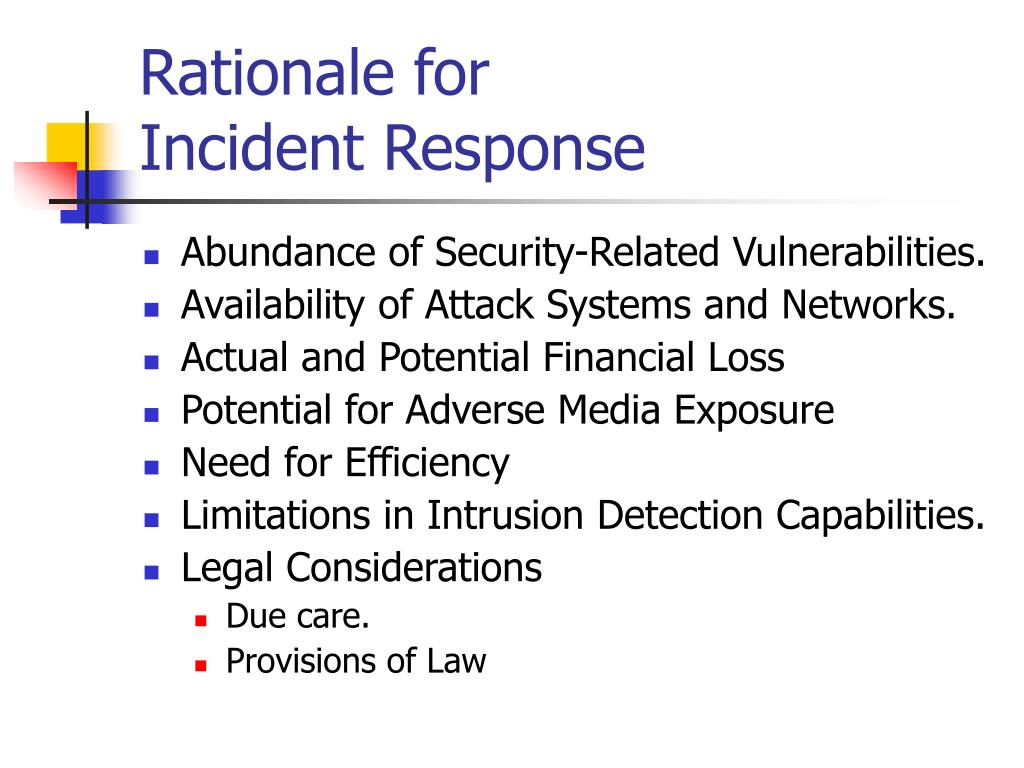 Rationale for
Incident Response

- Abundance of Security-Related Vulnerabilities.
- Availability of Attack Systems and Networks.
- Actual and Potential Financial Loss
- Potential for Adverse Media Exposure
- Need for Efficiency
- Limitations in Intrusion Detection Capabilities.
- Legal Considerations
  - Due care.
  - Provisions of Law